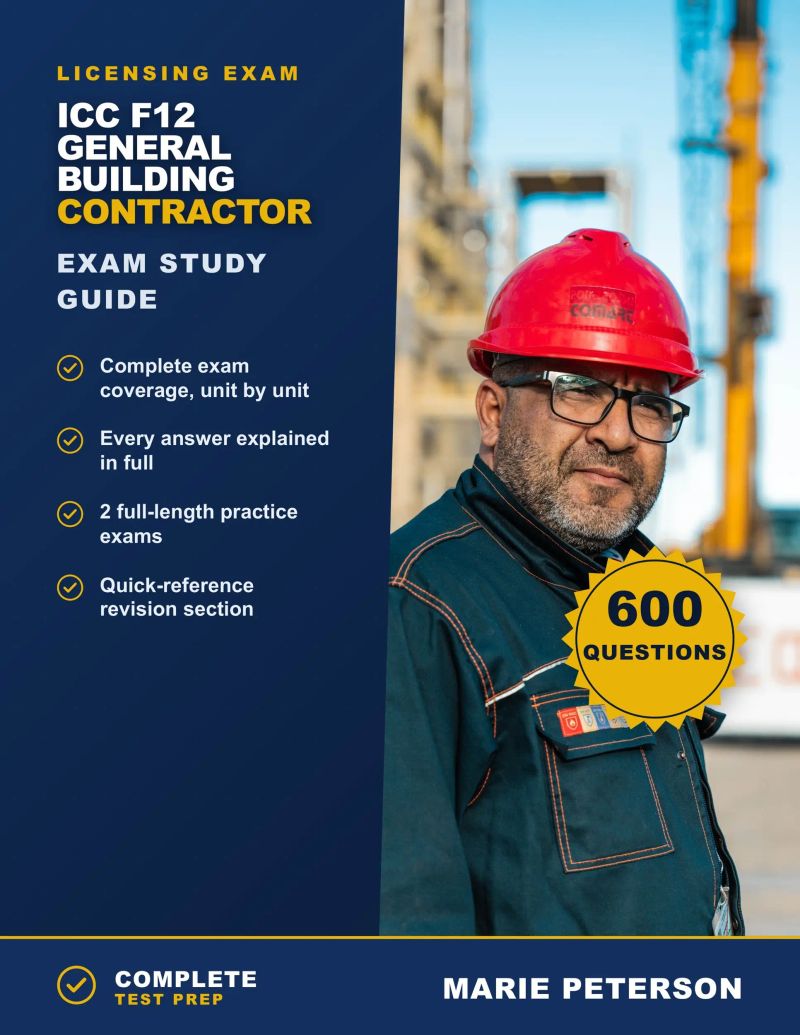 LICENSING EXAM

ICC F12 GENERAL BUILDING CONTRACTOR

EXAM STUDY GUIDE

Complete exam coverage, unit by unit

Every answer explained in full

2 full-length practice exams

Quick-reference revision section

COMARC

600 QUESTIONS

COMPLETE TEST PREP

MARIE PETERSON